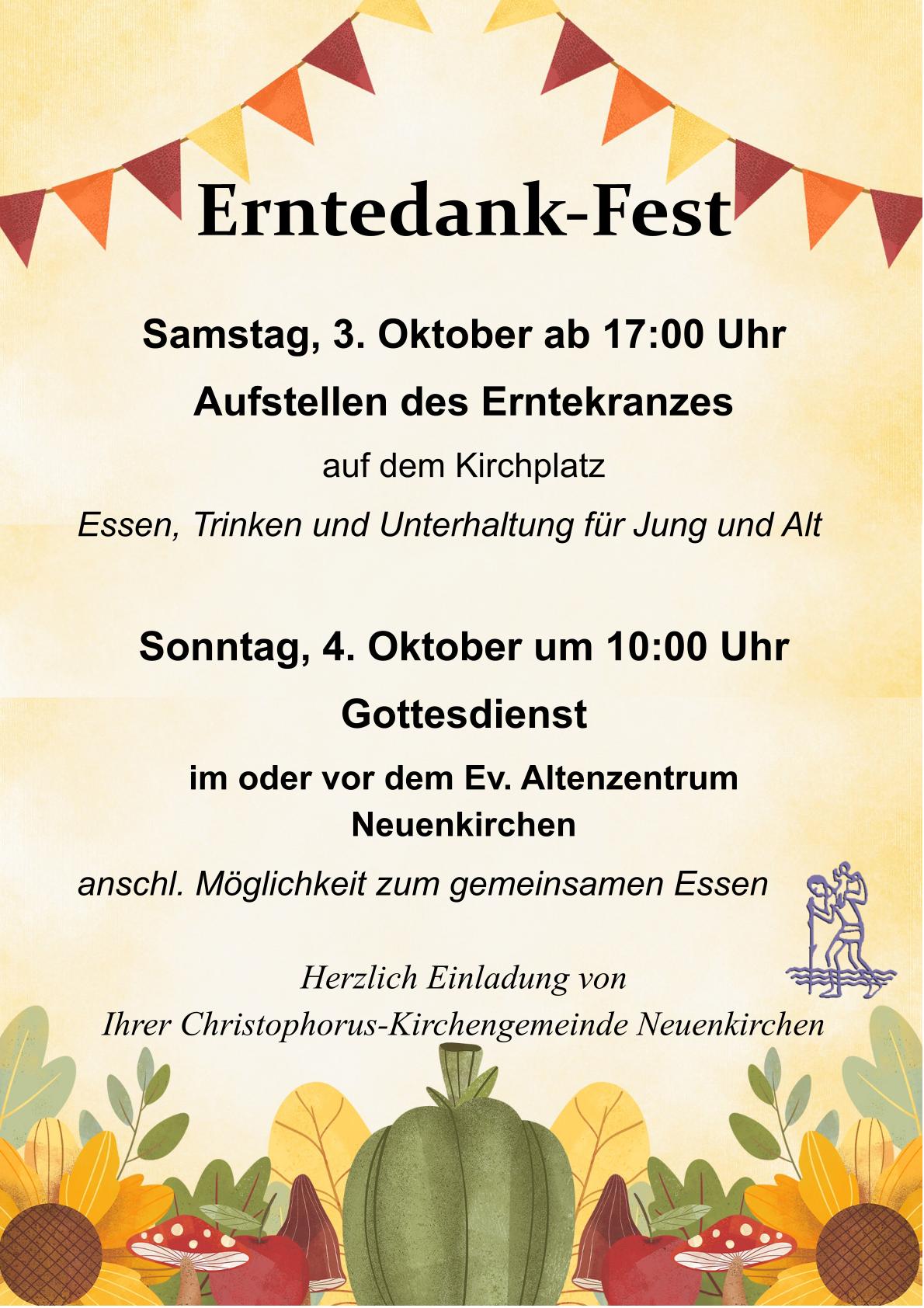 Erntedank-Fest

Samstag, 3. Oktober ab 17:00 Uhr

Aufstellen des Erntekranzes

auf dem Kirchplatz

Essen, Trinken und Unterhaltung für Jung und Alt

Sonntag, 4. Oktober um 10:00 Uhr

Gottesdienst

im oder vor dem Ev. Altenzentrum
Neuenkirchen

anschl. Möglichkeit zum gemeinsamen Essen

Herzlich Einladung von
Ihrer Christophorus-Kirchengemeinde Neuenkirchen